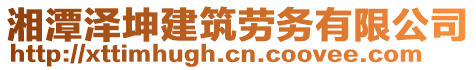 湘潭泽坤建筑劳务有限公司
http://xttimhugh.cn.coovee.com